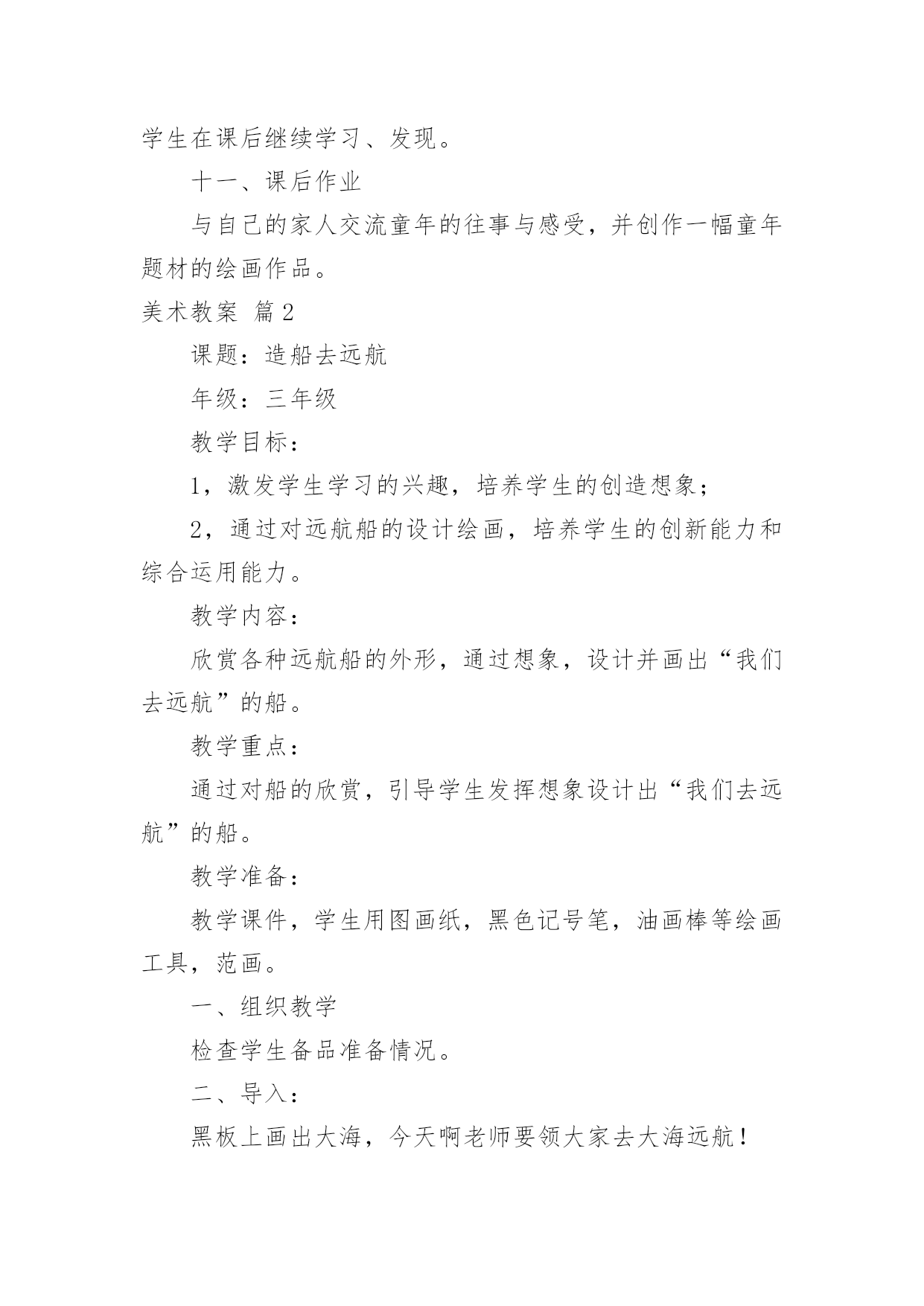 学生在课后继续学习、发现。

十一、课后作业

与自己的家人交流童年的往事与感受，并创作一幅童年题材的绘画作品。

美术教案 篇2

课题：造船去远航

年级：三年级

教学目标：

1，激发学生学习的兴趣，培养学生的创造想象；

2，通过对远航船的设计绘画，培养学生的创新能力和综合运用能力。

教学内容：

欣赏各种远航船的外形，通过想象，设计并画出“我们去远航”的船。

教学重点：

通过对船的欣赏，引导学生发挥想象设计出“我们去远航”的船。

教学准备：

教学课件，学生用图画纸，黑色记号笔，油画棒等绘画工具，范画。

一、组织教学

检查学生备品准备情况。

二、导入：

黑板上画出大海，今天啊老师要领大家去大海远航！